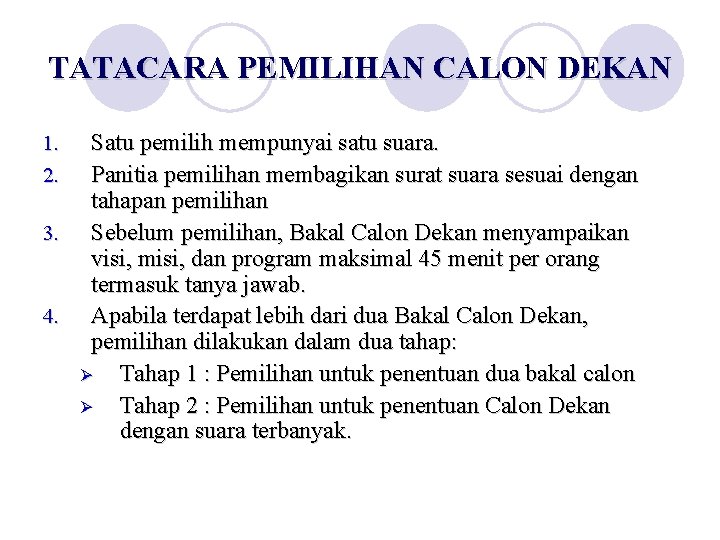 TATACARA PEMILIHAN CALON DEKAN

1. Satu pemilih mempunyai satu suara.
2. Panitia pemilihan membagikan surat suara sesuai dengan tahapan pemilihan
3. Sebelum pemilihan, Bakal Calon Dekan menyampaikan visi, misi, dan program maksimal 45 menit per orang termasuk tanya jawab.
4. Apabila terdapat lebih dari dua Bakal Calon Dekan, pemilihan dilakukan dalam dua tahap:
➢ Tahap 1 : Pemilihan untuk penentuan dua bakal calon
➢ Tahap 2 : Pemilihan untuk penentuan Calon Dekan dengan suara terbanyak.